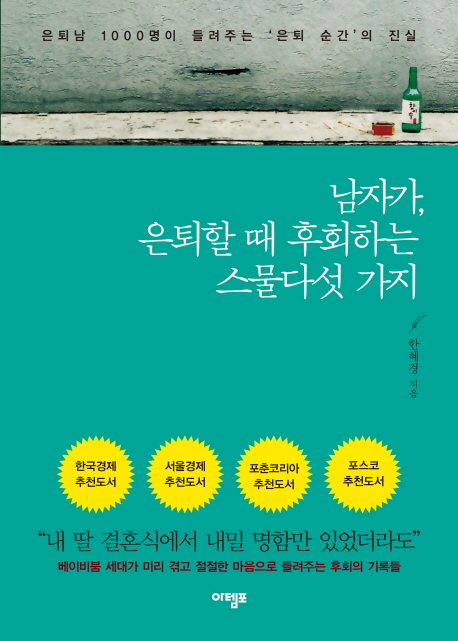 은퇴남 1000명이 들려주는 '은퇴 순간'의 진실

남자가,
은퇴할 때 후회하는
스물다섯 가지

한혜경 지음

한국경제 추천도서

서울경제 추천도서

포춘코리아 추천도서

포스코 추천도서

"내 딸 결혼식에서 내밀 명함만 있었더라도"

베이비붐 세대가 미리 겪고 절절한 마음으로 들려주는 후회의 기록들

아템포